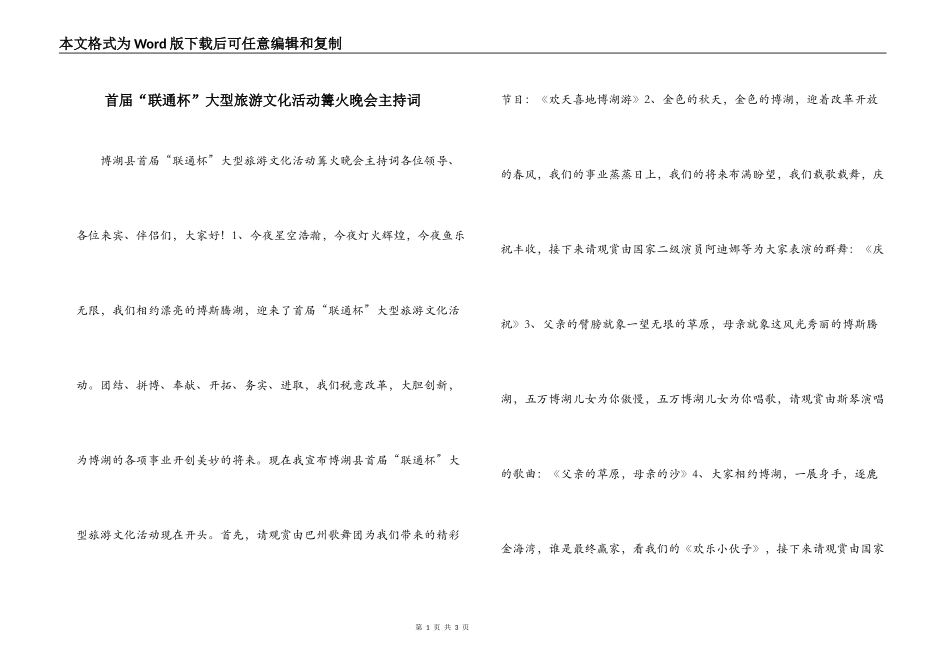 本文格式为Word版下载后可任意编辑和复制

首届“联通杯”大型旅游文化活动篝火晚会主持词

博湖县首届“联通杯”大型旅游文化活动篝火晚会主持词各位领导、各位来宾、伴侣们，大家好！1、今夜星空浩瀚，今夜灯火辉煌，今夜鱼乐无限，我们相约漂亮的博斯腾湖，迎来了首届“联通杯”大型旅游文化活动。团结、拼博、奉献、开拓、务实、进取，我们锐意改革，大胆创新，为博湖的各项事业开创美妙的将来。现在我宣布博湖县首届“联通杯”大型旅游文化活动现在开头。首先，请观赏由巴州歌舞团为我们带来的精彩节目：《欢天喜地博湖游》2、金色的秋天，金色的博湖，迎着改革开放的春风，我们的事业蒸蒸日上，我们的将来布满盼望，我们载歌载舞，庆祝丰收，接下来请观赏由国家二级演员阿迪娜等为大家表演的群舞：《庆祝》3、父亲的臂膀就象一望无垠的草原，母亲就象这风光秀丽的博斯腾湖，五万博湖儿女为你傲慢，五万博湖儿女为你唱歌，请观赏由斯琴演唱的歌曲：《父亲的草原，母亲的沙》4、大家相约博湖，一展身手，逐鹿金海湾，谁是最终赢家，看我们的《欢乐小伙子》，接下来请观赏由国家

第 1 页 共 3 页